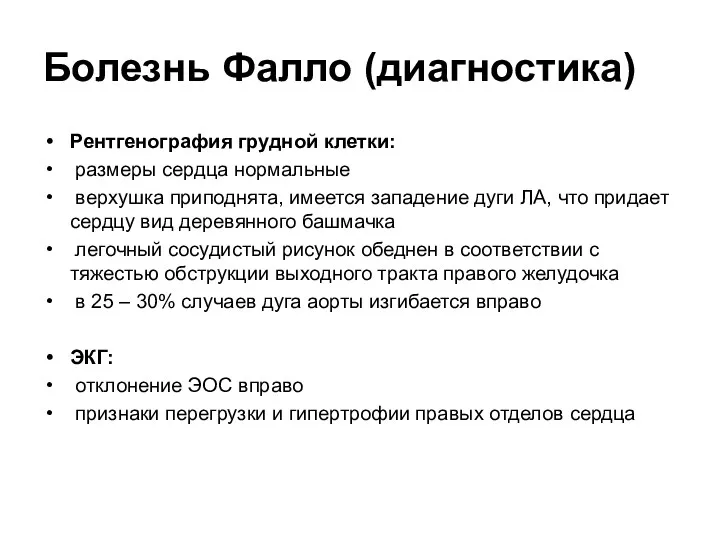 Болезнь Фалло (диагностика)

• Рентгенография грудной клетки:
• размеры сердца нормальные
• верхушка приподнята, имеется западение дуги ЛА, что придает сердцу вид деревянного башмачка
• легочный сосудистый рисунок обеднен в соответствии с тяжестью обструкции выходного тракта правого желудочка
• в 25 – 30% случаев дуга аорты изгибается вправо

• ЭКГ:
• отклонение ЭОС вправо
• признаки перегрузки и гипертрофии правых отделов сердца